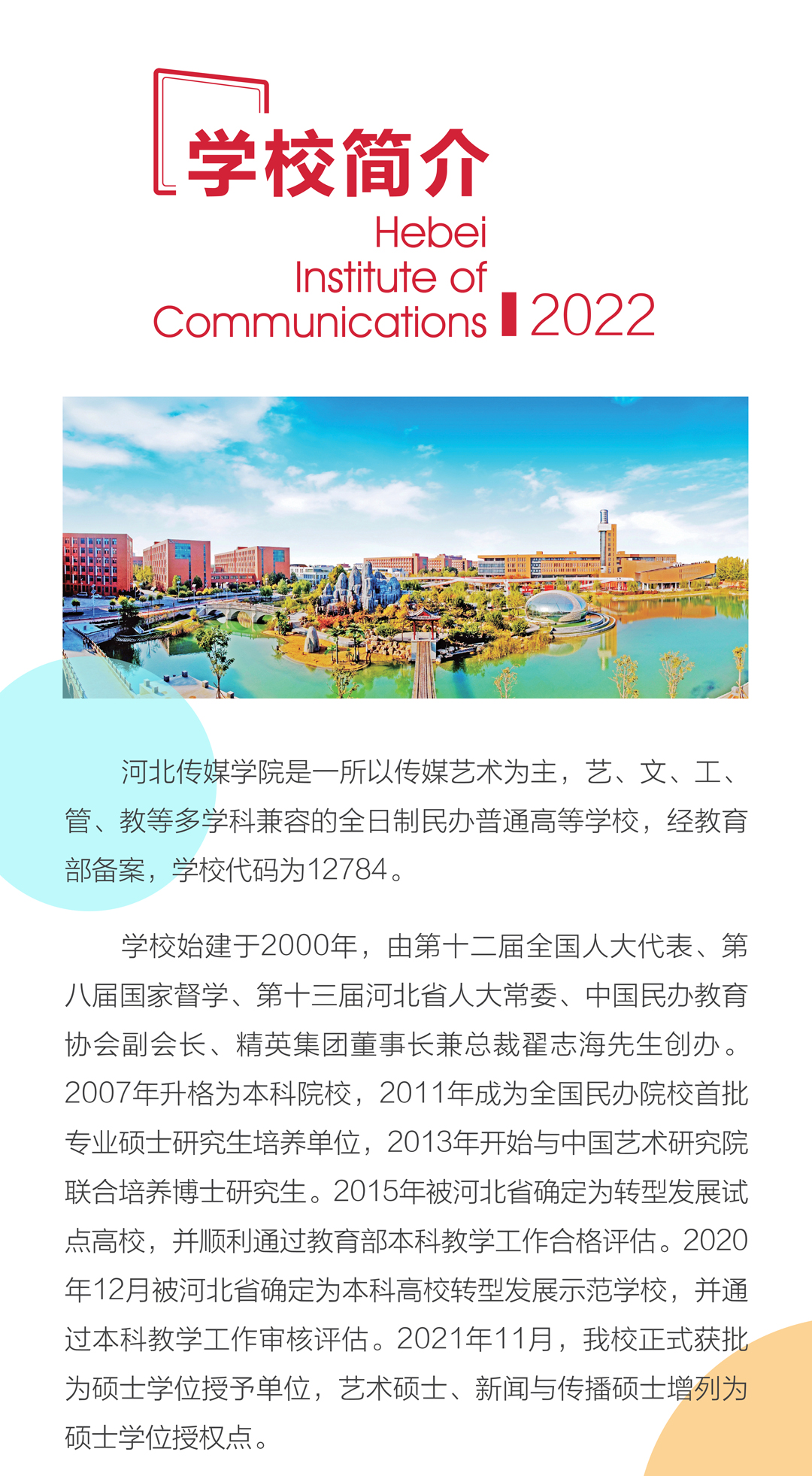 学校简介

Hebei Institute of Communications 2022

河北传媒学院是一所以传媒艺术为主，艺、文、工、管、教等多学科兼容的全日制民办普通高等学校，经教育部备案，学校代码为12784。

学校始建于2000年，由第十二届全国人大代表、第八届国家督学、第十三届河北省人大常委、中国民办教育协会副会长、精英集团董事长兼总裁翟志海先生创办。2007年升格为本科院校，2011年成为全国民办院校首批专业硕士研究生培养单位，2013年开始与中国艺术研究院联合培养博士研究生。2015年被河北省确定为转型发展试点高校，并顺利通过教育部本科教学工作合格评估。2020年12月被河北省确定为本科高校转型发展示范学校，并通过本科教学工作审核评估。2021年11月，我校正式获批为硕士学位授予单位，艺术硕士、新闻与传播硕士增列为硕士学位授权点。